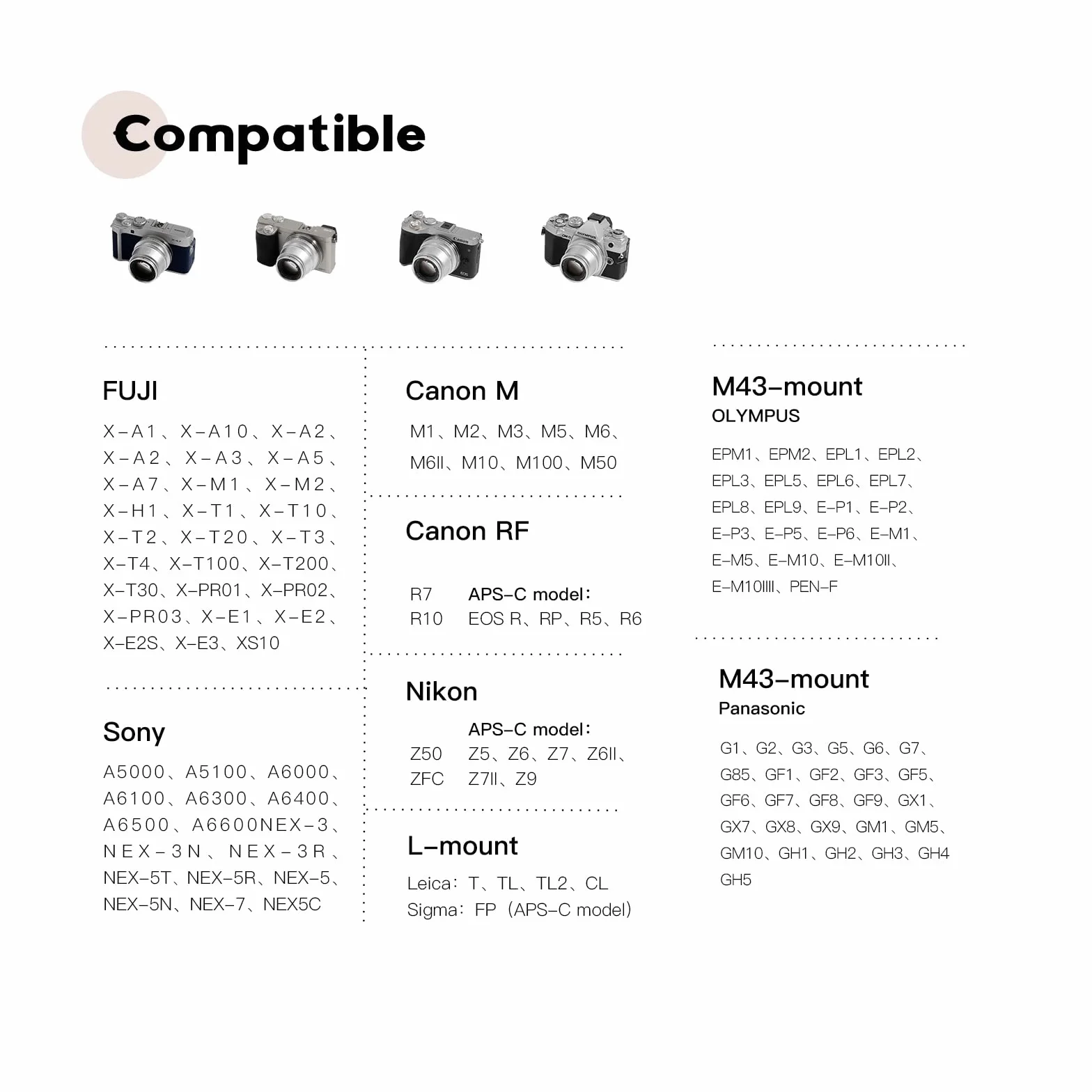 Compatible

FUJI

X-A1、X-A10、X-A2、X-A2、X-A3、X-A5、X-A7、X-M1、X-M2、X-H1、X-T1、X-T10、X-T2、X-T20、X-T3、X-T4、X-T100、X-T200、X-T30、X-PR01、X-PR02、X-PR03、X-E1、X-E2、X-E2S、X-E3、XS10

Sony

A5000、A5100、A6000、A6100、A6300、A6400、A6500、A6600NEX-3、NEX-3N、NEX-3R、NEX-5T、NEX-5R、NEX-5、NEX-5N、NEX-7、NEX5C

Canon M

M1、M2、M3、M5、M6、M6II、M10、M100、M50

Canon RF

R7 R10

APS-C model:
EOS R、RP、R5、R6

Nikon

Z50 ZFC

APS-C model:
Z5、Z6、Z7、Z6II、Z7II、Z9

L-mount

Leica: T、TL、TL2、CL
Sigma: FP (APS-C model)

M43-mount
OLYMPUS

EPM1、EPM2、EPL1、EPL2、EPL3、EPL5、EPL6、EPL7、EPL8、EPL9、E-P1、E-P2、E-P3、E-P5、E-P6、E-M1、E-M5、E-M10、E-M10II、E-M10IIII、PEN-F

M43-mount
Panasonic

G1、G2、G3、G5、G6、G7、G85、GF1、GF2、GF3、GF5、GF6、GF7、GF8、GF9、GX1、GX7、GX8、GX9、GM1、GM5、GM10、GH1、GH2、GH3、GH4 GH5